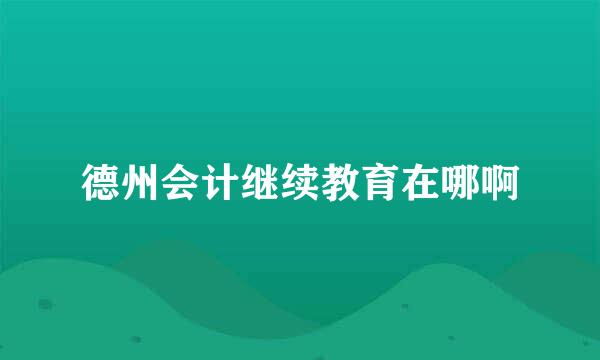 德州会计继续教育在哪啊